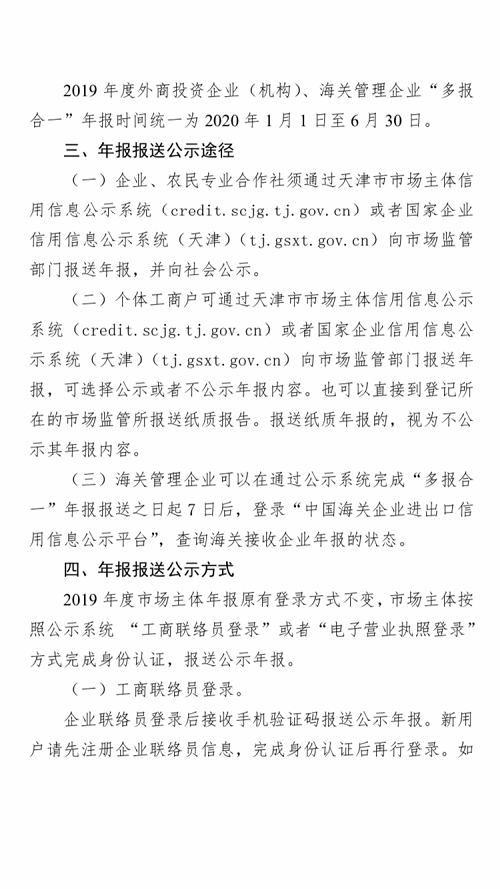 2019 年度外商投资企业（机构）、海关管理企业“多报合一”年报时间统一为 2020 年 1 月 1 日至 6 月 30 日。

三、年报报送公示途径

（一）企业、农民专业合作社须通过天津市市场主体信用信息公示系统（credit.scjg.tj.gov.cn）或者国家企业信用信息公示系统（天津）（tj.gsxt.gov.cn）向市场监管部门报送年报，并向社会公示。

（二）个体工商户可通过天津市市场主体信用信息公示系统（credit.scjg.tj.gov.cn）或者国家企业信用信息公示系统（天津）（tj.gsxt.gov.cn）向市场监管部门报送年报，可选择公示或者不公示年报内容。也可以直接到登记所在的市场监管所报送纸质报告。报送纸质年报的，视为不公示其年报内容。

（三）海关管理企业可以在通过公示系统完成“多报合一”年报报送之日起 7 日后，登录“中国海关企业进出口信用信息公示平台”，查询海关接收企业年报的状态。

四、年报报送公示方式

2019 年度市场主体年报原有登录方式不变，市场主体按照公示系统 “工商联络员登录”或者“电子营业执照登录”方式完成身份认证，报送公示年报。

（一）工商联络员登录。

企业联络员登录后接收手机验证码报送公示年报。新用户请先注册企业联络员信息，完成身份认证后再行登录。如